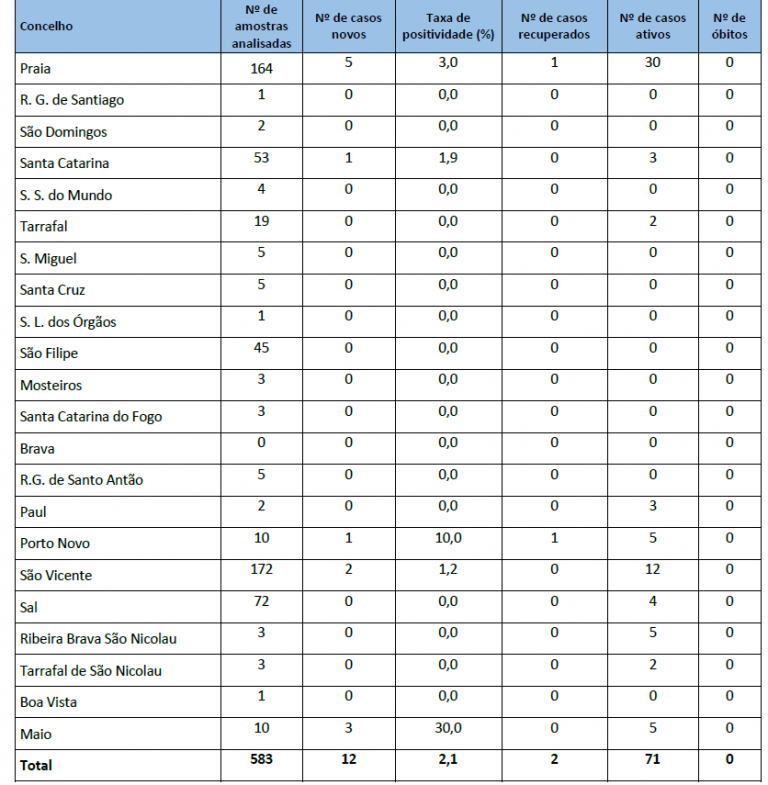 | Concelho | Nº de amostras analisadas | Nº de casos novos | Taxa de positividade (%) | Nº de casos recuperados | Nº de casos ativos | Nº de óbitos |
|---|---|---|---|---|---|---|
| Praia | 164 | 5 | 3,0 | 1 | 30 | 0 |
| R. G. de Santiago | 1 | 0 | 0,0 | 0 | 0 | 0 |
| São Domingos | 2 | 0 | 0,0 | 0 | 0 | 0 |
| Santa Catarina | 53 | 1 | 1,9 | 0 | 3 | 0 |
| S. S. do Mundo | 4 | 0 | 0,0 | 0 | 0 | 0 |
| Tarrafal | 19 | 0 | 0,0 | 0 | 2 | 0 |
| S. Miguel | 5 | 0 | 0,0 | 0 | 0 | 0 |
| Santa Cruz | 5 | 0 | 0,0 | 0 | 0 | 0 |
| S. L. dos Órgãos | 1 | 0 | 0,0 | 0 | 0 | 0 |
| São Filipe | 45 | 0 | 0,0 | 0 | 0 | 0 |
| Mosteiros | 3 | 0 | 0,0 | 0 | 0 | 0 |
| Santa Catarina do Fogo | 3 | 0 | 0,0 | 0 | 0 | 0 |
| Brava | 0 | 0 | 0,0 | 0 | 0 | 0 |
| R.G. de Santo Antão | 5 | 0 | 0,0 | 0 | 0 | 0 |
| Paul | 2 | 0 | 0,0 | 0 | 3 | 0 |
| Porto Novo | 10 | 1 | 10,0 | 1 | 5 | 0 |
| São Vicente | 172 | 2 | 1,2 | 0 | 12 | 0 |
| Sal | 72 | 0 | 0,0 | 0 | 4 | 0 |
| Ribeira Brava São Nicolau | 3 | 0 | 0,0 | 0 | 5 | 0 |
| Tarrafal de São Nicolau | 3 | 0 | 0,0 | 0 | 2 | 0 |
| Boa Vista | 1 | 0 | 0,0 | 0 | 0 | 0 |
| Maio | 10 | 3 | 30,0 | 0 | 5 | 0 |
| Total | 583 | 12 | 2,1 | 2 | 71 | 0 |